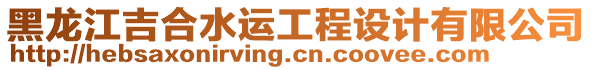 黑龙江吉合水运工程设计有限公司
http://hebsaxonirving.cn.coovee.com